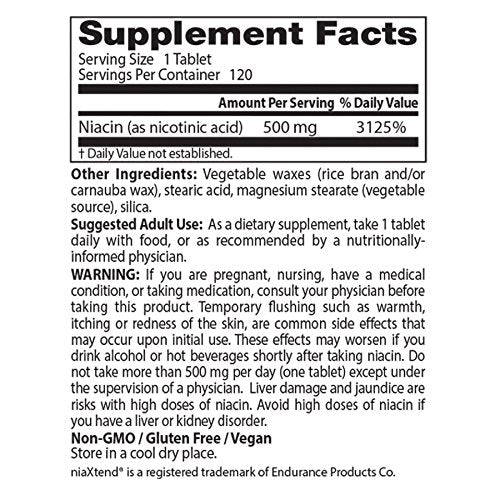 Supplement Facts
Serving Size 1 Tablet
Servings Per Container 120

| | Amount Per Serving | % Daily Value |
|---|---|---|
| Niacin (as nicotinic acid) | 500 mg | 3125% |

† Daily Value not established.

Other Ingredients: Vegetable waxes (rice bran and/or carnauba wax), stearic acid, magnesium stearate (vegetable source), silica.

Suggested Adult Use: As a dietary supplement, take 1 tablet daily with food, or as recommended by a nutritionally-informed physician.

WARNING: If you are pregnant, nursing, have a medical condition, or taking medication, consult your physician before taking this product. Temporary flushing such as warmth, itching or redness of the skin, are common side effects that may occur upon initial use. These effects may worsen if you drink alcohol or hot beverages shortly after taking niacin. Do not take more than 500 mg per day (one tablet) except under the supervision of a physician. Liver damage and jaundice are risks with high doses of niacin. Avoid high doses of niacin if you have a liver or kidney disorder.

Non-GMO / Gluten Free / Vegan
Store in a cool dry place.
niaXtend® is a registered trademark of Endurance Products Co.